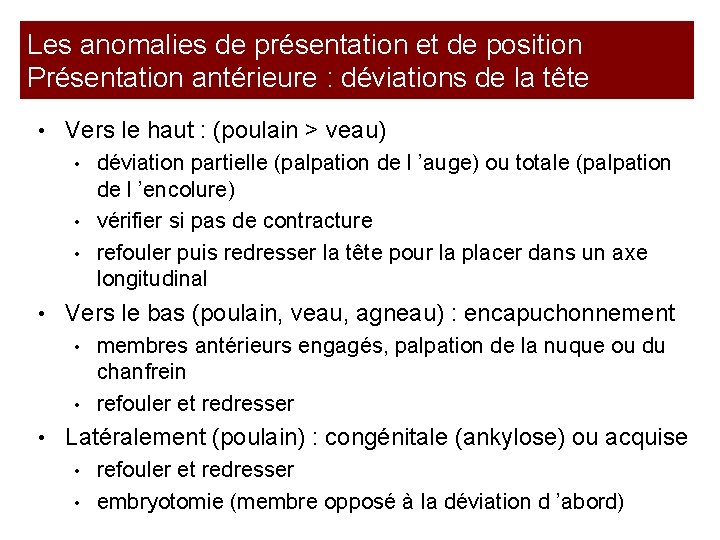 Les anomalies de présentation et de position
Présentation antérieure : déviations de la tête

• Vers le haut : (poulain > veau)
  • déviation partielle (palpation de l 'auge) ou totale (palpation de l 'encolure)
  • vérifier si pas de contracture
  • refouler puis redresser la tête pour la placer dans un axe longitudinal
• Vers le bas (poulain, veau, agneau) : encapuchonnement
  • membres antérieurs engagés, palpation de la nuque ou du chanfrein
  • refouler et redresser
• Latéralement (poulain) : congénitale (ankylose) ou acquise
  • refouler et redresser
  • embryotomie (membre opposé à la déviation d 'abord)